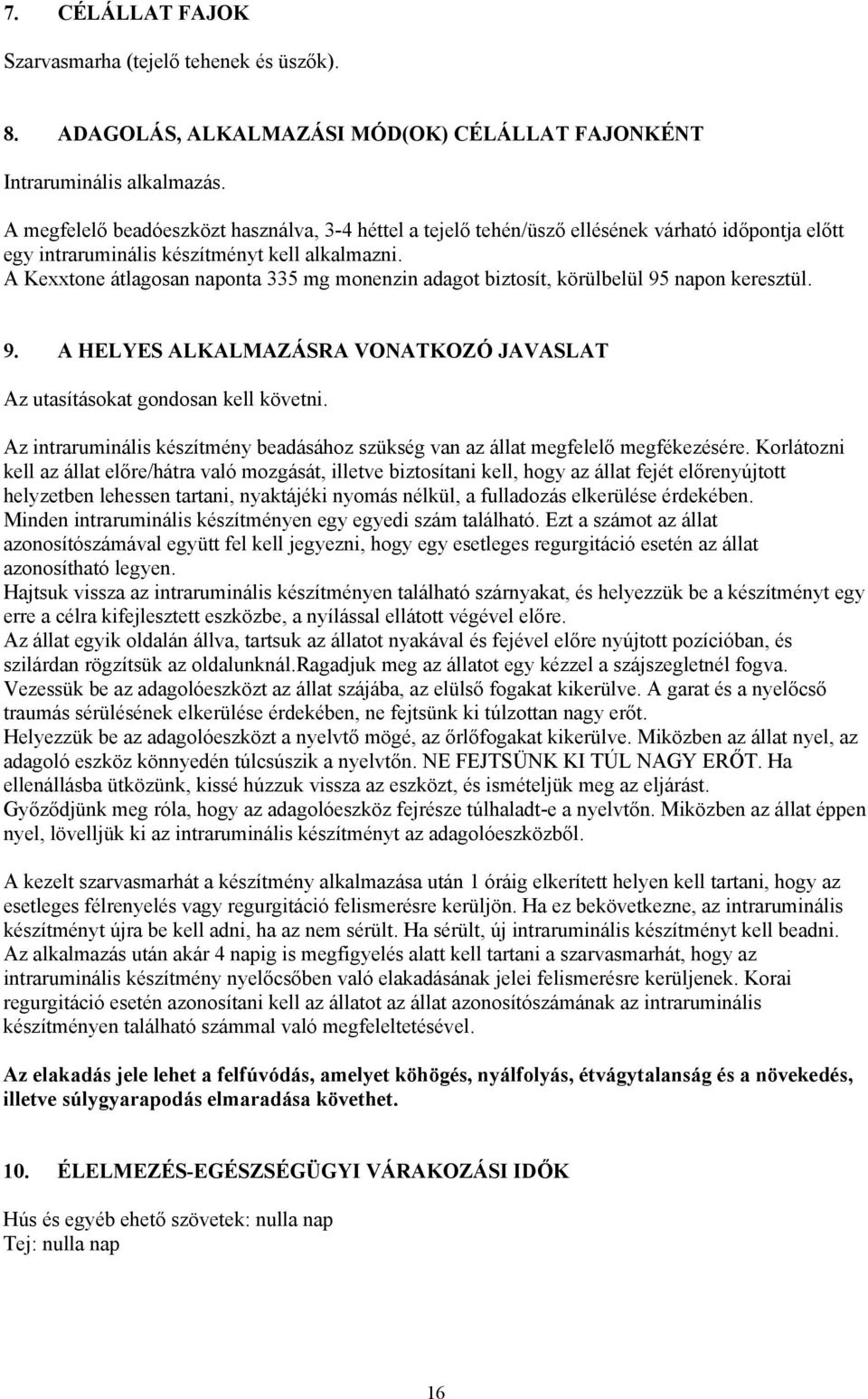 7. CÉLÁLLAT FAJOK

Szarvasmarha (tejelő tehenek és üszők).

8. ADAGOLÁS, ALKALMAZÁSI MÓD(OK) CÉLÁLLAT FAJONKÉNT

Intraruminális alkalmazás.

A megfelelő beadóeszközt használva, 3-4 héttel a tejelő tehén/üsző ellésének várható időpontja előtt egy intraruminális készítményt kell alkalmazni.
A Kexxtone átlagosan naponta 335 mg monenzin adagot biztosít, körülbelül 95 napon keresztül.

9. A HELYES ALKALMAZÁSRA VONATKOZÓ JAVASLAT

Az utasításokat gondosan kell követni.

Az intraruminális készítmény beadásához szükség van az állat megfelelő megfékezésére. Korlátozni kell az állat előre/hátra való mozgását, illetve biztosítani kell, hogy az állat fejét előrenyújtott helyzetben lehessen tartani, nyaktájéki nyomás nélkül, a fulladozás elkerülése érdekében.
Minden intraruminális készítményen egy egyedi szám található. Ezt a számot az állat azonosítószámával együtt fel kell jegyezni, hogy egy esetleges regurgitáció esetén az állat azonosítható legyen.
Hajtsuk vissza az intraruminális készítményen található szárnyakat, és helyezzük be a készítményt egy erre a célra kifejlesztett eszközbe, a nyílással ellátott végével előre.
Az állat egyik oldalán állva, tartsuk az állatot nyakával és fejével előre nyújtott pozícióban, és szilárdan rögzítsük az oldalunknál.Ragadjuk meg az állatot egy kézzel a szájszegletnél fogva.
Vezessük be az adagolóeszközt az állat szájába, az elülső fogakat kikerülve. A garat és a nyelőcső traumás sérülésének elkerülése érdekében, ne fejtsünk ki túlzottan nagy erőt.
Helyezzük be az adagolóeszközt a nyelvtő mögé, az őrlőfogakat kikerülve. Miközben az állat nyel, az adagoló eszköz könnyedén túlcsúszik a nyelvtőn. NE FEJTSÜNK KI TÚL NAGY ERŐT. Ha ellenállásba ütközünk, kissé húzzuk vissza az eszközt, és ismételjük meg az eljárást.
Győződjünk meg róla, hogy az adagolóeszköz fejrésze túlhaladt-e a nyelvtőn. Miközben az állat éppen nyel, lövelljük ki az intraruminális készítményt az adagolóeszközből.

A kezelt szarvasmarhát a készítmény alkalmazása után 1 óráig elkerített helyen kell tartani, hogy az esetleges félrenyelés vagy regurgitáció felismerésre kerüljön. Ha ez bekövetkezne, az intraruminális készítményt újra be kell adni, ha az nem sérült. Ha sérült, új intraruminális készítményt kell beadni.
Az alkalmazás után akár 4 napig is megfigyelés alatt kell tartani a szarvasmarhát, hogy az intraruminális készítmény nyelőcsőben való elakadásának jelei felismerésre kerüljenek. Korai regurgitáció esetén azonosítani kell az állatot az állat azonosítószámának az intraruminális készítményen található számmal való megfeleltetésével.

Az elakadás jele lehet a felfúvódás, amelyet köhögés, nyálfolyás, étvágytalanság és a növekedés, illetve súlygyarapodás elmaradása követhet.

10. ÉLELMEZÉS-EGÉSZSÉGÜGYI VÁRAKOZÁSI IDŐK

Hús és egyéb ehető szövetek: nulla nap
Tej: nulla nap

16